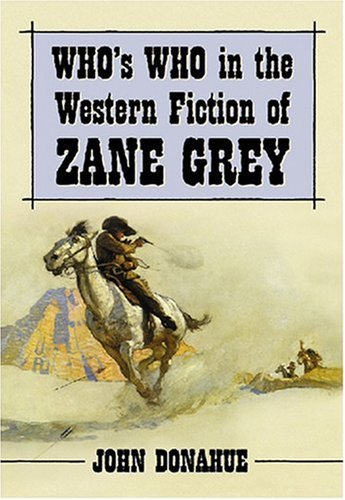 WHO's WHO in the Western Fiction of ZANE GREY

JOHN DONAHUE